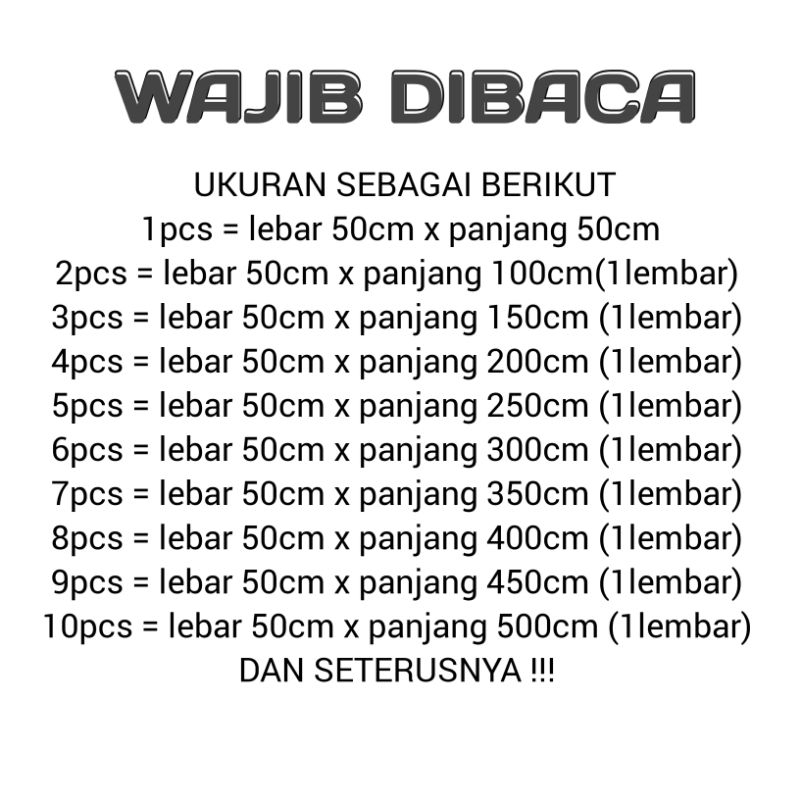 WAJIB DIBACA

UKURAN SEBAGAI BERIKUT
1pcs = lebar 50cm x panjang 50cm
2pcs = lebar 50cm x panjang 100cm(1lembar)
3pcs = lebar 50cm x panjang 150cm (1lembar)
4pcs = lebar 50cm x panjang 200cm (1lembar)
5pcs = lebar 50cm x panjang 250cm (1lembar)
6pcs = lebar 50cm x panjang 300cm (1lembar)
7pcs = lebar 50cm x panjang 350cm (1lembar)
8pcs = lebar 50cm x panjang 400cm (1lembar)
9pcs = lebar 50cm x panjang 450cm (1lembar)
10pcs = lebar 50cm x panjang 500cm (1lembar)
DAN SETERUSNYA !!!